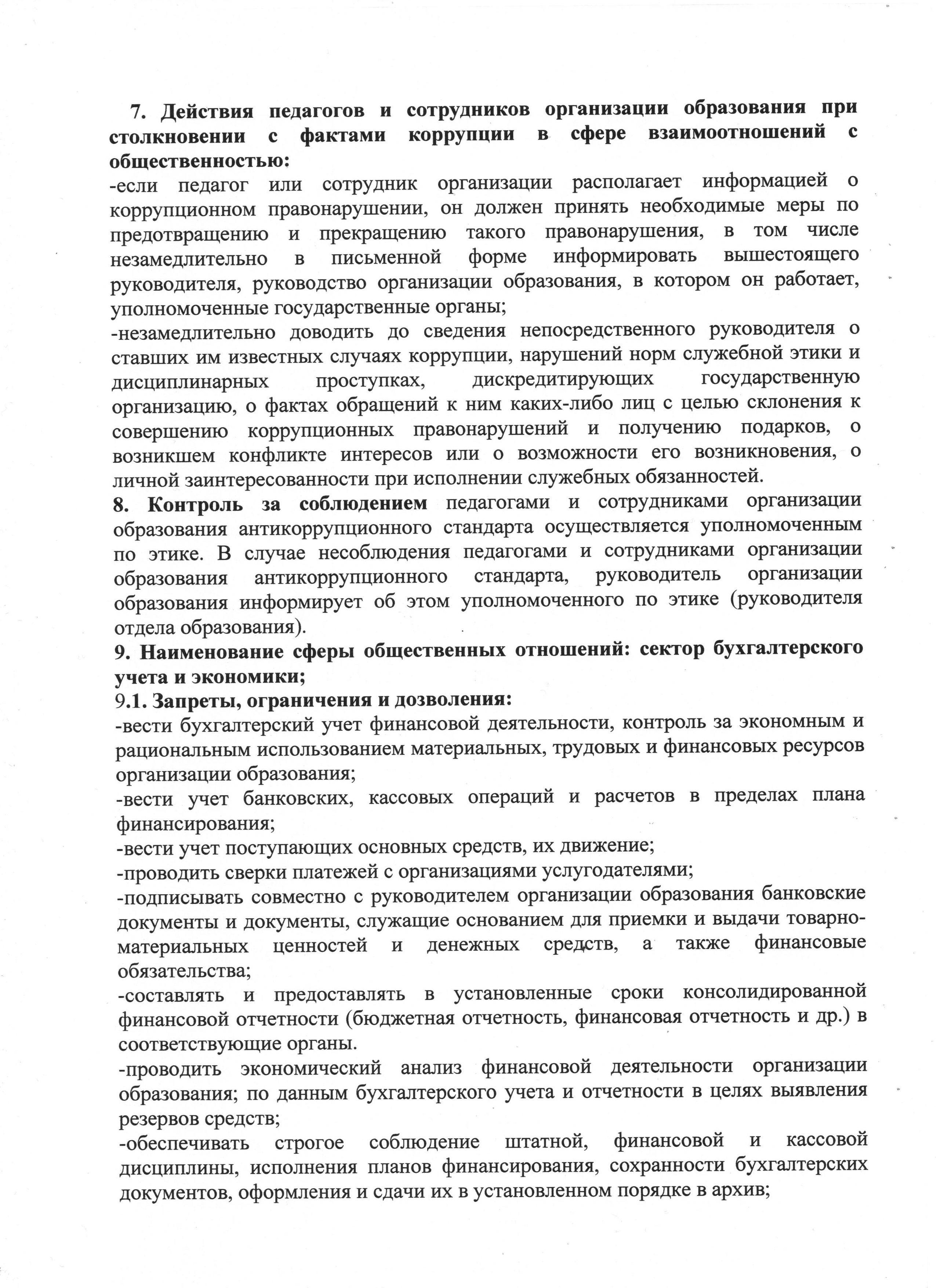 7. Действия педагогов и сотрудников организации образования при столкновении с фактами коррупции в сфере взаимоотношений с общественностью:
-если педагог или сотрудник организации располагает информацией о коррупционном правонарушении, он должен принять необходимые меры по предотвращению и прекращению такого правонарушения, в том числе незамедлительно в письменной форме информировать вышестоящего руководителя, руководство организации образования, в котором он работает, уполномоченные государственные органы;
-незамедлительно доводить до сведения непосредственного руководителя о ставших им известных случаях коррупции, нарушений норм служебной этики и дисциплинарных проступках, дискредитирующих государственную организацию, о фактах обращений к ним каких-либо лиц с целью склонения к совершению коррупционных правонарушений и получению подарков, о возникшем конфликте интересов или о возможности его возникновения, о личной заинтересованности при исполнении служебных обязанностей.
8. Контроль за соблюдением педагогами и сотрудниками организации образования антикоррупционного стандарта осуществляется уполномоченным по этике. В случае несоблюдения педагогами и сотрудниками организации образования антикоррупционного стандарта, руководитель организации образования информирует об этом уполномоченного по этике (руководителя отдела образования).
9. Наименование сферы общественных отношений: сектор бухгалтерского учета и экономики;
9.1. Запреты, ограничения и дозволения:
-вести бухгалтерский учет финансовой деятельности, контроль за экономным и рациональным использованием материальных, трудовых и финансовых ресурсов организации образования;
-вести учет банковских, кассовых операций и расчетов в пределах плана финансирования;
-вести учет поступающих основных средств, их движение;
-проводить сверки платежей с организациями услугодателями;
-подписывать совместно с руководителем организации образования банковские документы и документы, служащие основанием для приемки и выдачи товарно-материальных ценностей и денежных средств, а также финансовые обязательства;
-составлять и предоставлять в установленные сроки консолидированной финансовой отчетности (бюджетная отчетность, финансовая отчетность и др.) в соответствующие органы.
-проводить экономический анализ финансовой деятельности организации образования; по данным бухгалтерского учета и отчетности в целях выявления резервов средств;
-обеспечивать строгое соблюдение штатной, финансовой и кассовой дисциплины, исполнения планов финансирования, сохранности бухгалтерских документов, оформления и сдачи их в установленном порядке в архив;